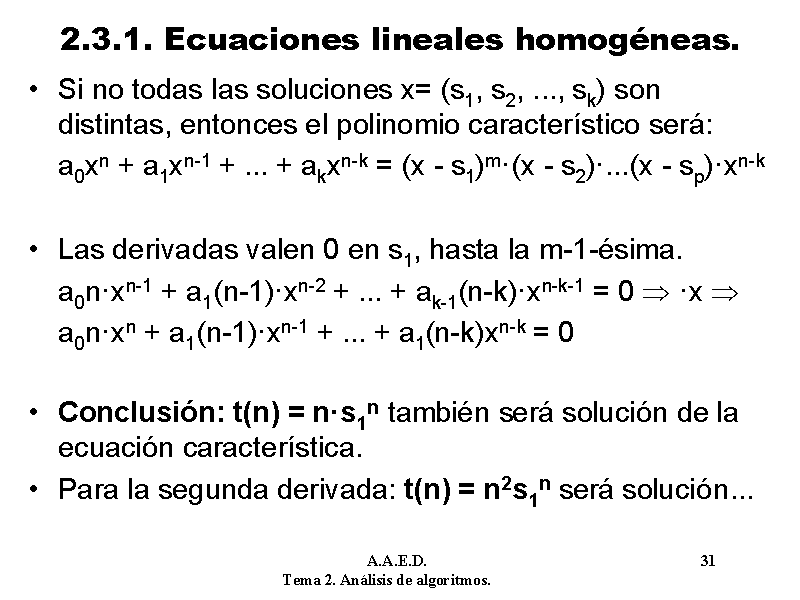 2.3.1. Ecuaciones lineales homogéneas.

• Si no todas las soluciones x= ($s_1$, $s_2$, ..., $s_k$) son distintas, entonces el polinomio característico será:

$a_0x^n + a_1x^{n-1} + ... + a_kx^{n-k} = (x - s_1)^m \cdot (x - s_2) \cdot ...(x - s_p) \cdot x^{n-k}$

• Las derivadas valen 0 en $s_1$, hasta la m-1-ésima.

$a_0n \cdot x^{n-1} + a_1(n-1) \cdot x^{n-2} + ... + a_{k-1}(n-k) \cdot x^{n-k-1} = 0 \Rightarrow \cdot x \Rightarrow$

$a_0n \cdot x^n + a_1(n-1) \cdot x^{n-1} + ... + a_1(n-k)x^{n-k} = 0$

• Conclusión: $t(n) = n \cdot s_1^n$ también será solución de la ecuación característica.

• Para la segunda derivada: $t(n) = n^2s_1^n$ será solución...

A.A.E.D.
Tema 2. Análisis de algoritmos.
31